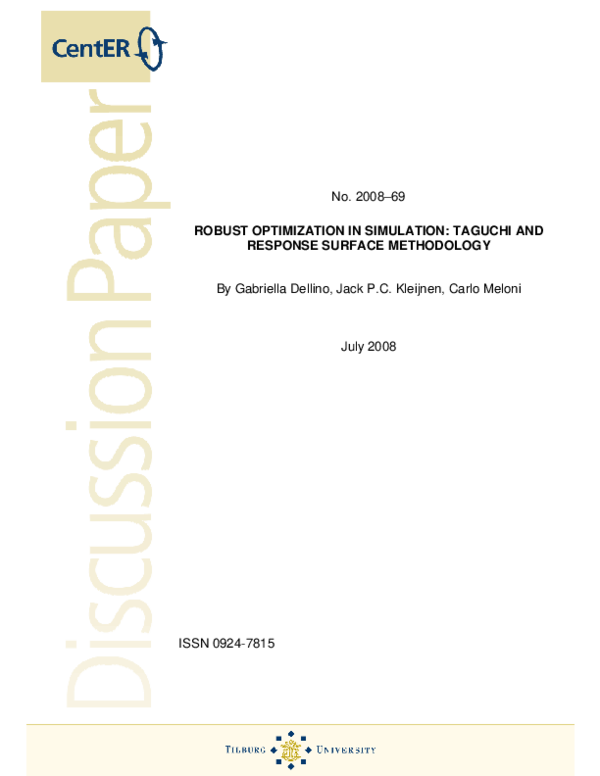 CentER

Discussion Paper

No. 2008–69

ROBUST OPTIMIZATION IN SIMULATION: TAGUCHI AND RESPONSE SURFACE METHODOLOGY

By Gabriella Dellino, Jack P.C. Kleijnen, Carlo Meloni

July 2008

ISSN 0924-7815

TILBURG UNIVERSITY